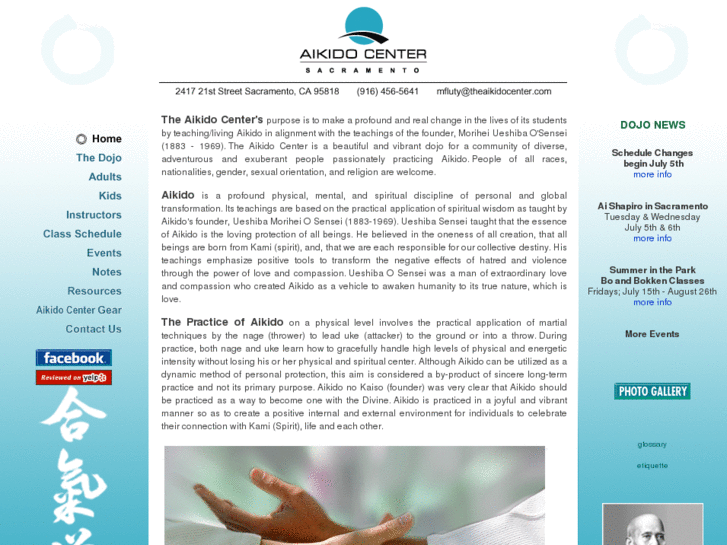 AIKIDO CENTER
SACRAMENTO

2417 21st Street Sacramento, CA 95818 (916) 456-5641 mfluty@theaikidocenter.com

Home
The Dojo
Adults
Kids
Instructors
Class Schedule
Events
Notes
Resources
Aikido Center Gear
Contact Us

facebook
Reviewed on yelp

合氣

The Aikido Center's purpose is to make a profound and real change in the lives of its students by teaching/living Aikido in alignment with the teachings of the founder, Morihei Ueshiba O'Sensei (1883 - 1969). The Aikido Center is a beautiful and vibrant dojo for a community of diverse, adventurous and exuberant people passionately practicing Aikido. People of all races, nationalities, gender, sexual orientation, and religion are welcome.

Aikido is a profound physical, mental, and spiritual discipline of personal and global transformation. Its teachings are based on the practical application of spiritual wisdom as taught by Aikido's founder, Ueshiba Morihei O Sensei (1883-1969). Ueshiba Sensei taught that the essence of Aikido is the loving protection of all beings. He believed in the oneness of all creation, that all beings are born from Kami (spirit), and, that we are each responsible for our collective destiny. His teachings emphasize positive tools to transform the negative effects of hatred and violence through the power of love and compassion. Ueshiba O Sensei was a man of extraordinary love and compassion who created Aikido as a vehicle to awaken humanity to its true nature, which is love.

The Practice of Aikido on a physical level involves the practical application of martial techniques by the nage (thrower) to lead uke (attacker) to the ground or into a throw. During practice, both nage and uke learn how to gracefully handle high levels of physical and energetic intensity without losing his or her physical and spiritual center. Although Aikido can be utilized as a dynamic method of personal protection, this aim is considered a by-product of sincere long-term practice and not its primary purpose. Aikido no Kaiso (founder) was very clear that Aikido should be practiced as a way to become one with the Divine. Aikido is practiced in a joyful and vibrant manner so as to create a positive internal and external environment for individuals to celebrate their connection with Kami (Spirit), life and each other.

DOJO NEWS

Schedule Changes
begin July 5th
more info

Ai Shapiro in Sacramento
Tuesday & Wednesday
July 5th & 6th
more info

Summer in the Park
Bo and Bokken Classes
Fridays; July 15th - August 26th
more info

More Events

PHOTO GALLERY

glossary

etiquette